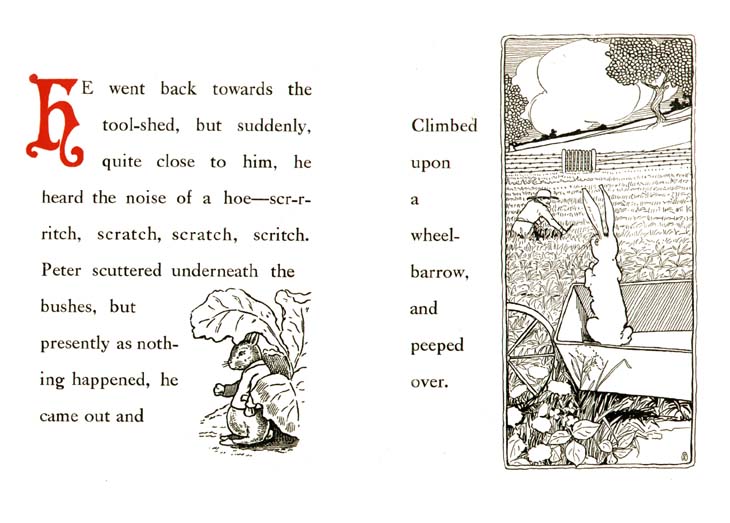 HE went back towards the tool-shed, but suddenly, quite close to him, he heard the noise of a hoe—scr-r-ritch, scratch, scratch, scritch. Peter scuttered underneath the bushes, but presently as nothing happened, he came out and

Climbed upon a wheelbarrow, and peeped over.